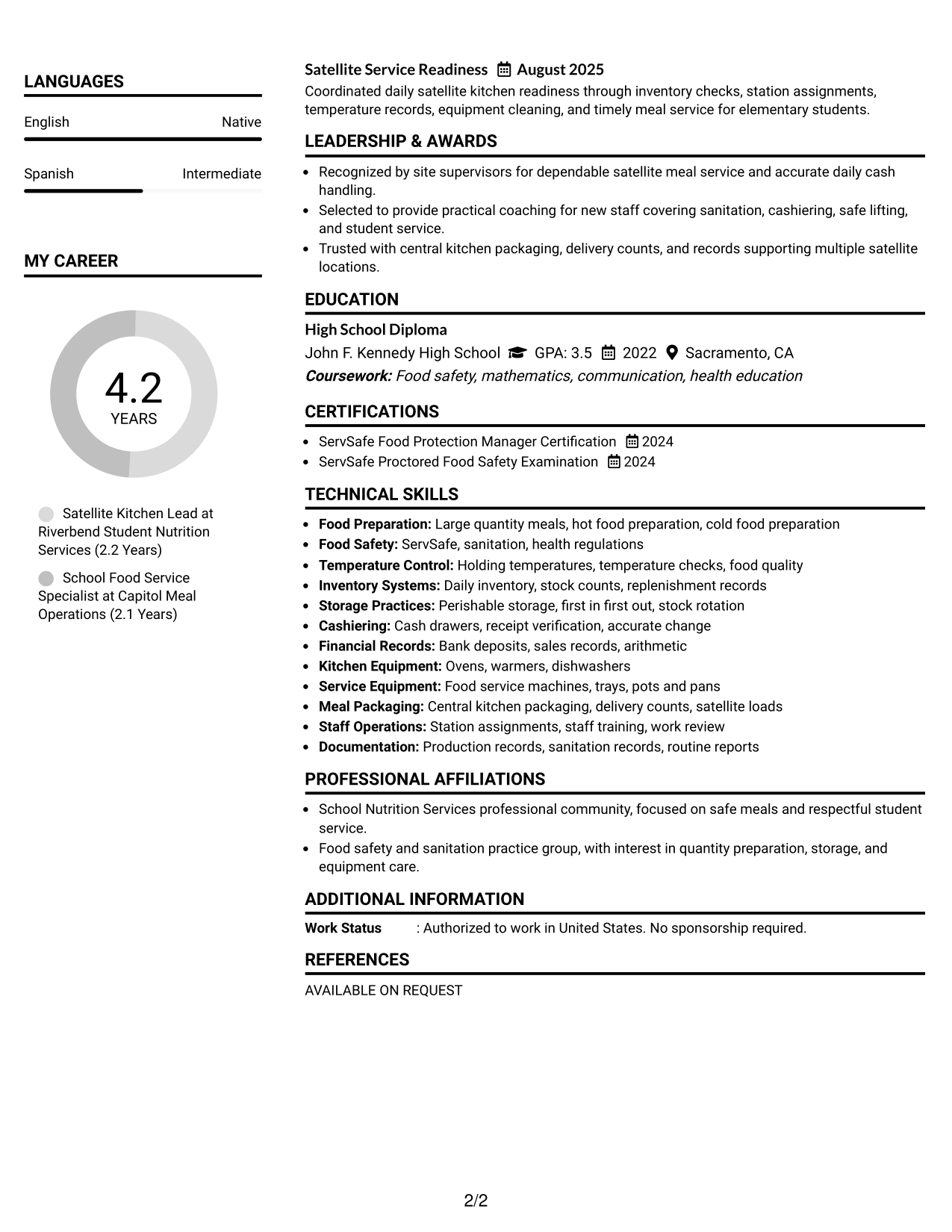 LANGUAGES

English Native

Spanish Intermediate

MY CAREER

4.2
YEARS

Satellite Kitchen Lead at Riverbend Student Nutrition Services (2.2 Years)

School Food Service Specialist at Capitol Meal Operations (2.1 Years)

Satellite Service Readiness August 2025

Coordinated daily satellite kitchen readiness through inventory checks, station assignments, temperature records, equipment cleaning, and timely meal service for elementary students.

LEADERSHIP & AWARDS

• Recognized by site supervisors for dependable satellite meal service and accurate daily cash handling.
• Selected to provide practical coaching for new staff covering sanitation, cashiering, safe lifting, and student service.
• Trusted with central kitchen packaging, delivery counts, and records supporting multiple satellite locations.

EDUCATION

High School Diploma

John F. Kennedy High School GPA: 3.5 2022 Sacramento, CA

Coursework: Food safety, mathematics, communication, health education

CERTIFICATIONS

• ServSafe Food Protection Manager Certification 2024
• ServSafe Proctored Food Safety Examination 2024

TECHNICAL SKILLS

• Food Preparation: Large quantity meals, hot food preparation, cold food preparation
• Food Safety: ServSafe, sanitation, health regulations
• Temperature Control: Holding temperatures, temperature checks, food quality
• Inventory Systems: Daily inventory, stock counts, replenishment records
• Storage Practices: Perishable storage, first in first out, stock rotation
• Cashiering: Cash drawers, receipt verification, accurate change
• Financial Records: Bank deposits, sales records, arithmetic
• Kitchen Equipment: Ovens, warmers, dishwashers
• Service Equipment: Food service machines, trays, pots and pans
• Meal Packaging: Central kitchen packaging, delivery counts, satellite loads
• Staff Operations: Station assignments, staff training, work review
• Documentation: Production records, sanitation records, routine reports

PROFESSIONAL AFFILIATIONS

• School Nutrition Services professional community, focused on safe meals and respectful student service.
• Food safety and sanitation practice group, with interest in quantity preparation, storage, and equipment care.

ADDITIONAL INFORMATION

Work Status : Authorized to work in United States. No sponsorship required.

REFERENCES

AVAILABLE ON REQUEST

2/2